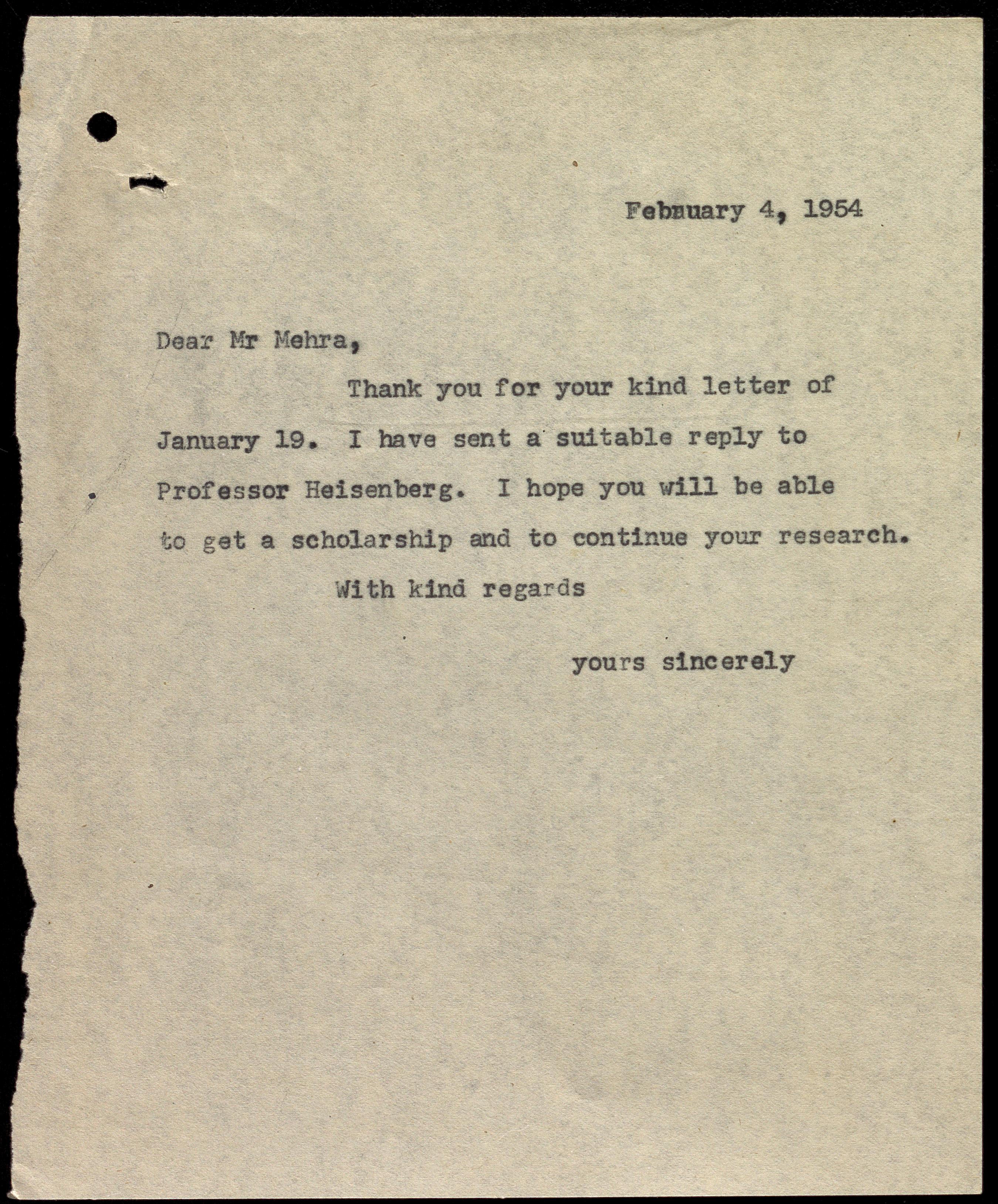 February 4, 1954

Dear Mr Mehra,

Thank you for your kind letter of January 19. I have sent a suitable reply to Professor Heisenberg. I hope you will be able to get a scholarship and to continue your research.

With kind regards

yours sincerely